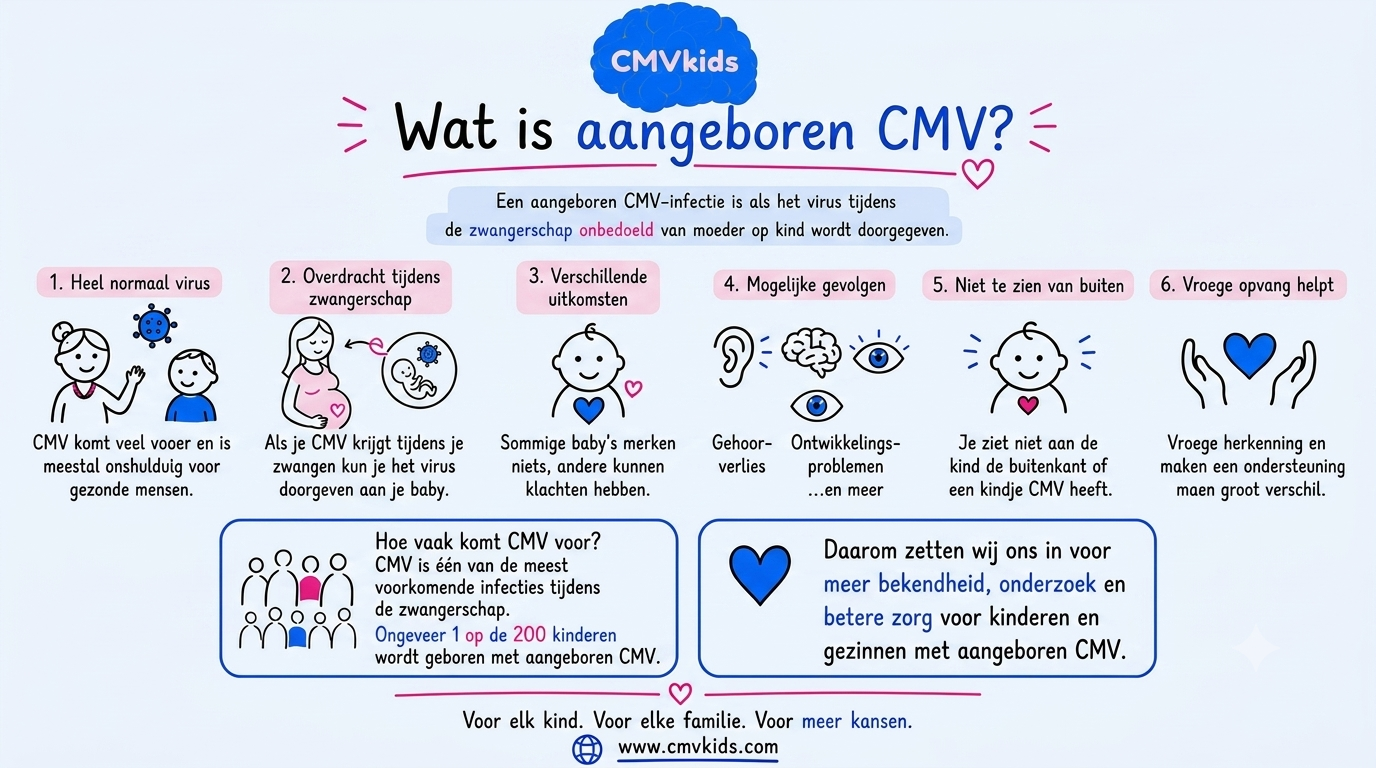 CMVkids

Wat is aangeboren CMV?

Een aangeboren CMV-infectie is als het virus tijdens de zwangerschap onbedoeld van moeder op kind wordt doorgegeven.

1. Heel normaal virus

CMV komt veel vooer en is meestal onshulduig voor gezonde mensen.

2. Overdracht tijdens zwangerschap

Als je CMV krijgt tijdens je zwangen kun je het virus doorgeven aan je baby.

3. Verschillende uitkomsten

Sommige baby's merken niets, andere kunnen klachten hebben.

4. Mogelijke gevolgen

Gehoor-verlies

Ontwikkelings-problemen

...en meer

5. Niet te zien van buiten

Je ziet niet aan de kind de buitenkant of een kindje CMV heeft.

6. Vroege opvang helpt

Vroege herkenning en maken een ondersteuning maen groot verschil.

Hoe vaak komt CMV voor?
CMV is één van de meest voorkomende infecties tijdens de zwangerschap.
Ongeveer 1 op de 200 kinderen wordt geboren met aangeboren CMV.

Daarom zetten wij ons in voor meer bekendheid, onderzoek en betere zorg voor kinderen en gezinnen met aangeboren CMV.

Voor elk kind. Voor elke familie. Voor meer kansen.

www.cmvkids.com